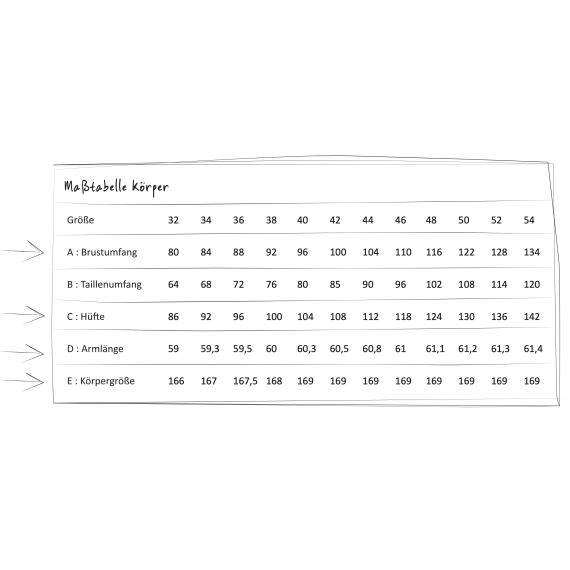 Maßtabelle Körper

| Größe | 32 | 34 | 36 | 38 | 40 | 42 | 44 | 46 | 48 | 50 | 52 | 54 |
|---|---|---|---|---|---|---|---|---|---|---|---|---|
| A : Brustumfang | 80 | 84 | 88 | 92 | 96 | 100 | 104 | 110 | 116 | 122 | 128 | 134 |
| B : Taillenumfang | 64 | 68 | 72 | 76 | 80 | 85 | 90 | 96 | 102 | 108 | 114 | 120 |
| C : Hüfte | 86 | 92 | 96 | 100 | 104 | 108 | 112 | 118 | 124 | 130 | 136 | 142 |
| D : Armlänge | 59 | 59,3 | 59,5 | 60 | 60,3 | 60,5 | 60,8 | 61 | 61,1 | 61,2 | 61,3 | 61,4 |
| E : Körpergröße | 166 | 167 | 167,5 | 168 | 169 | 169 | 169 | 169 | 169 | 169 | 169 | 169 |